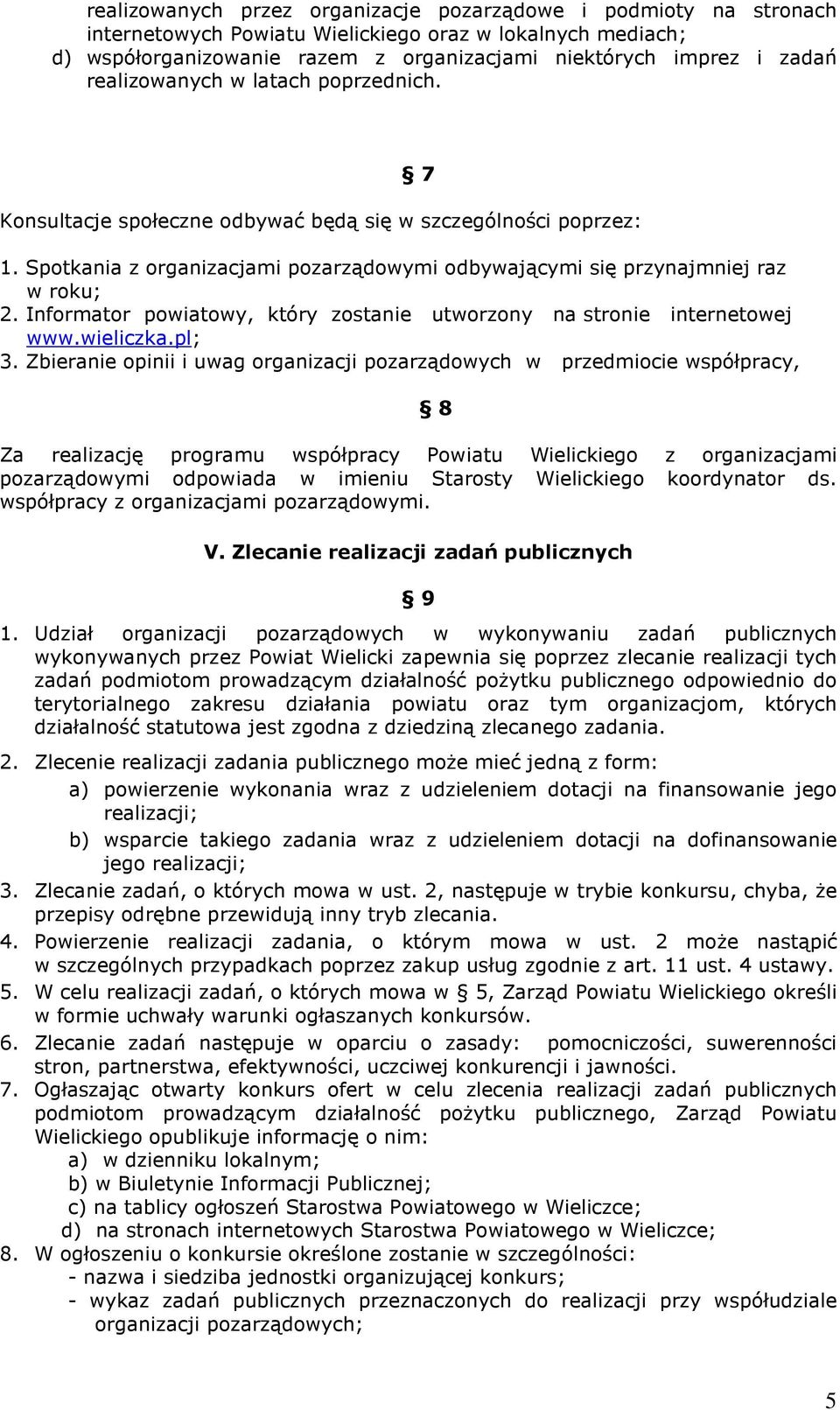 realizowanych przez organizacje pozarządowe i podmioty na stronach internetowych Powiatu Wielickiego oraz w lokalnych mediach;
d) współorganizowanie razem z organizacjami niektórych imprez i zadań realizowanych w latach poprzednich.

§ 7

Konsultacje społeczne odbywać będą się w szczególności poprzez:

1. Spotkania z organizacjami pozarządowymi odbywającymi się przynajmniej raz w roku;
2. Informator powiatowy, który zostanie utworzony na stronie internetowej www.wieliczka.pl;
3. Zbieranie opinii i uwag organizacji pozarządowych w przedmiocie współpracy,

§ 8

Za realizację programu współpracy Powiatu Wielickiego z organizacjami pozarządowymi odpowiada w imieniu Starosty Wielickiego koordynator ds. współpracy z organizacjami pozarządowymi.

V. Zlecanie realizacji zadań publicznych

§ 9

1. Udział organizacji pozarządowych w wykonywaniu zadań publicznych wykonywanych przez Powiat Wielicki zapewnia się poprzez zlecanie realizacji tych zadań podmiotom prowadzącym działalność pożytku publicznego odpowiednio do terytorialnego zakresu działania powiatu oraz tym organizacjom, których działalność statutowa jest zgodna z dziedziną zlecanego zadania.
2. Zlecenie realizacji zadania publicznego może mieć jedną z form:
a) powierzenie wykonania wraz z udzieleniem dotacji na finansowanie jego realizacji;
b) wsparcie takiego zadania wraz z udzieleniem dotacji na dofinansowanie jego realizacji;
3. Zlecanie zadań, o których mowa w ust. 2, następuje w trybie konkursu, chyba, że przepisy odrębne przewidują inny tryb zlecania.
4. Powierzenie realizacji zadania, o którym mowa w ust. 2 może nastąpić w szczególnych przypadkach poprzez zakup usług zgodnie z art. 11 ust. 4 ustawy.
5. W celu realizacji zadań, o których mowa w § 5, Zarząd Powiatu Wielickiego określi w formie uchwały warunki ogłaszanych konkursów.
6. Zlecanie zadań następuje w oparciu o zasady: pomocniczości, suwerenności stron, partnerstwa, efektywności, uczciwej konkurencji i jawności.
7. Ogłaszając otwarty konkurs ofert w celu zlecenia realizacji zadań publicznych podmiotom prowadzącym działalność pożytku publicznego, Zarząd Powiatu Wielickiego opublikuje informację o nim:
a) w dzienniku lokalnym;
b) w Biuletynie Informacji Publicznej;
c) na tablicy ogłoszeń Starostwa Powiatowego w Wieliczce;
d) na stronach internetowych Starostwa Powiatowego w Wieliczce;
8. W ogłoszeniu o konkursie określone zostanie w szczególności:
- nazwa i siedziba jednostki organizującej konkurs;
- wykaz zadań publicznych przeznaczonych do realizacji przy współudziale organizacji pozarządowych;

5